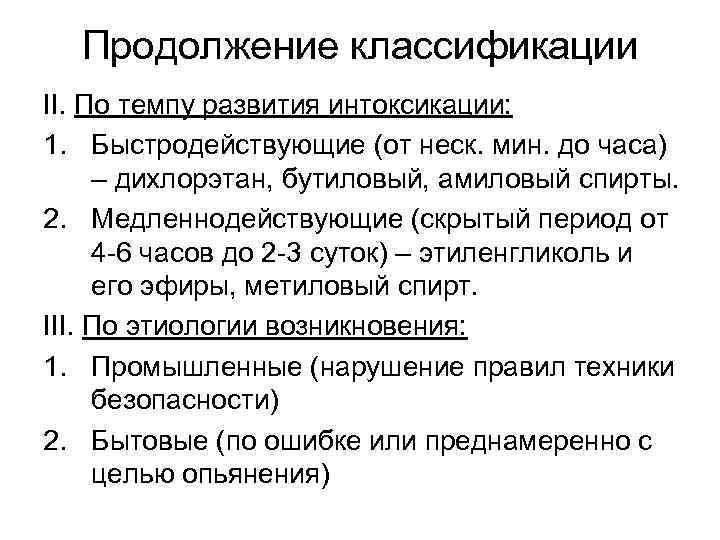 Продолжение классификации

II. По темпу развития интоксикации:

1. Быстродействующие (от неск. мин. до часа) – дихлорэтан, бутиловый, амиловый спирты.

2. Медленнодействующие (скрытый период от 4-6 часов до 2-3 суток) – этиленгликоль и его эфиры, метиловый спирт.

III. По этиологии возникновения:

1. Промышленные (нарушение правил техники безопасности)

2. Бытовые (по ошибке или преднамеренно с целью опьянения)